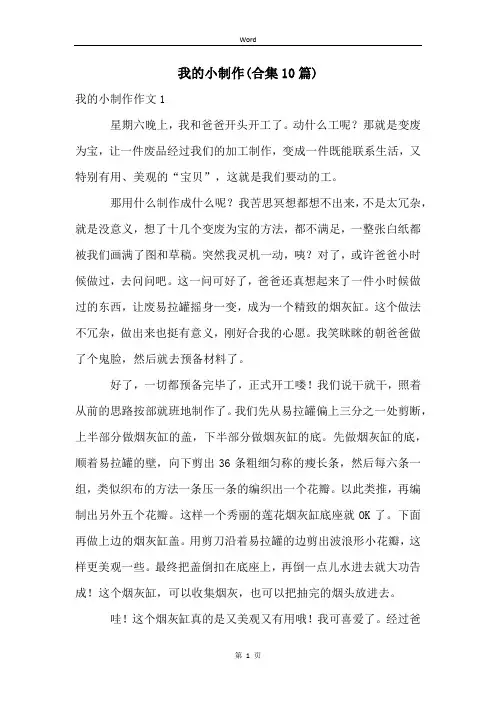 Word

我的小制作(合集10篇)

我的小制作作文1

星期六晚上，我和爸爸开头开工了。动什么工呢？那就是变废为宝，让一件废品经过我们的加工制作，变成一件既能联系生活，又特别有用、美观的“宝贝”，这就是我们要动的工。

那用什么制作成什么呢？我苦思冥想都想不出来，不是太冗杂，就是没意义，想了十几个变废为宝的方法，都不满足，一整张白纸都被我们画满了图和草稿。突然我灵机一动，咦？对了，或许爸爸小时候做过，去问问吧。这一问可好了，爸爸还真想起来了一件小时候做过的东西，让废易拉罐摇身一变，成为一个精致的烟灰缸。这个做法不冗杂，做出来也挺有意义，刚好合我的心愿。我笑眯眯的朝爸爸做了个鬼脸，然后就去预备材料了。

好了，一切都预备完毕了，正式开工喽！我们说干就干，照着从前的思路按部就班地制作了。我们先从易拉罐偏上三分之一处剪断，上半部分做烟灰缸的盖，下半部分做烟灰缸的底。先做烟灰缸的底，顺着易拉罐的壁，向下剪出36条粗细匀称的瘦长条，然后每六条一组，类似织布的方法一条压一条的编织出一个花瓣。以此类推，再编制出另外五个花瓣。这样一个秀丽的莲花烟灰缸底座就OK了。下面再做上边的烟灰缸盖。用剪刀沿着易拉罐的边剪出波浪形小花瓣，这样更美观一些。最终把盖倒扣在底座上，再倒一点儿水进去就大功告成！这个烟灰缸，可以收集烟灰，也可以把抽完的烟头放进去。

哇！这个烟灰缸真的是又美观又有用哦！我可喜爱了。经过爸

第 1 页